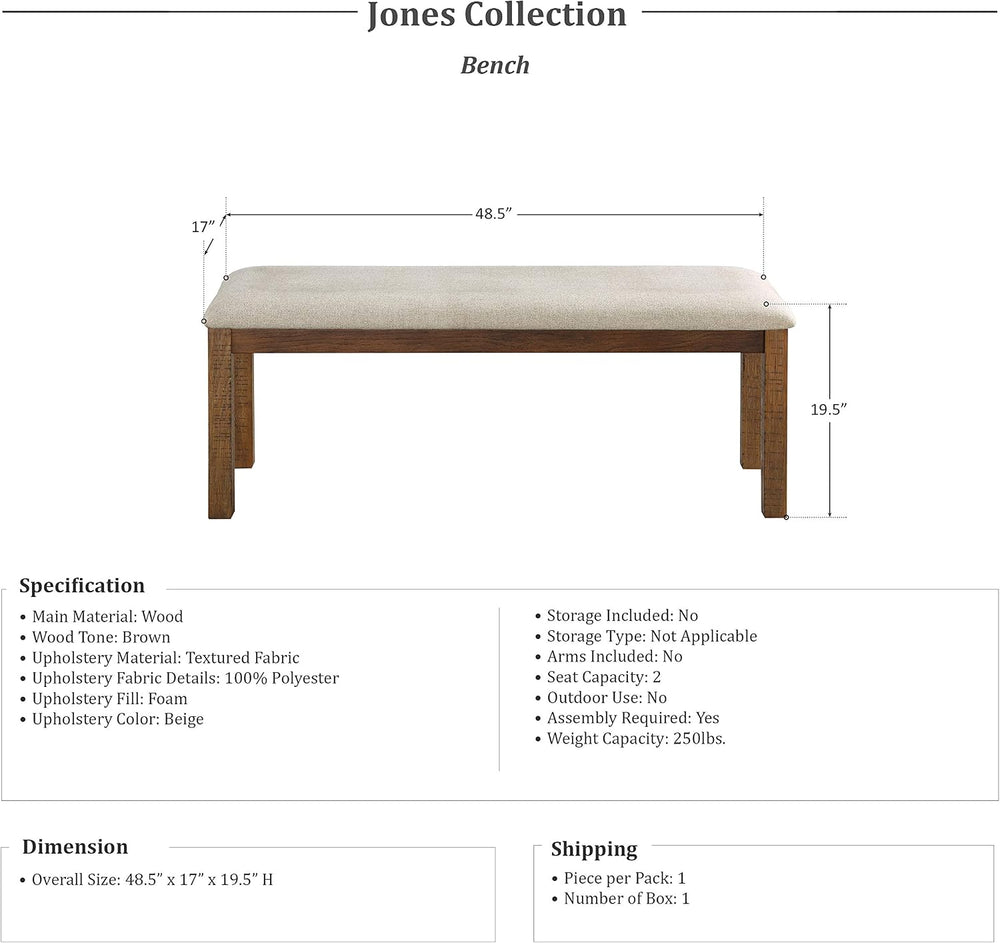 Jones Collection

Bench

17”

48.5”

19.5”

Specification

• Main Material: Wood
• Wood Tone: Brown
• Upholstery Material: Textured Fabric
• Upholstery Fabric Details: 100% Polyester
• Upholstery Fill: Foam
• Upholstery Color: Beige

• Storage Included: No
• Storage Type: Not Applicable
• Arms Included: No
• Seat Capacity: 2
• Outdoor Use: No
• Assembly Required: Yes
• Weight Capacity: 250lbs.

Dimension

• Overall Size: 48.5” x 17” x 19.5” H

Shipping

• Piece per Pack: 1
• Number of Box: 1